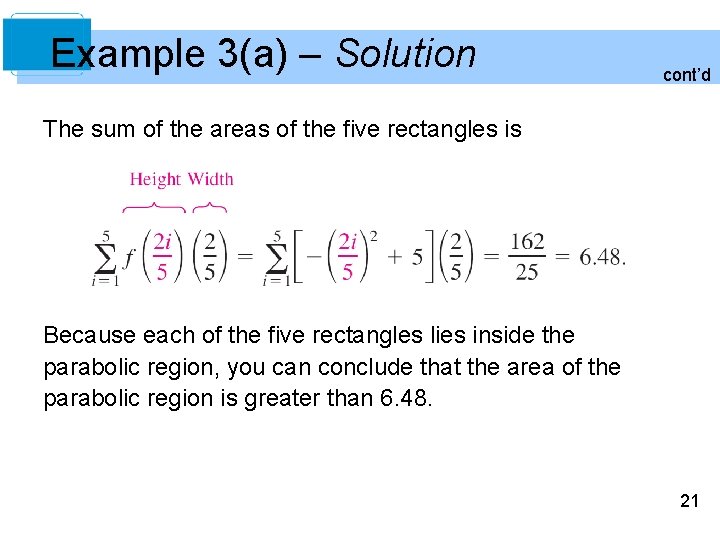 Example 3(a) – Solution

cont'd

The sum of the areas of the five rectangles is

Height Width

$\sum_{i=1}^{5} f\left(\frac{2i}{5}\right)\left(\frac{2}{5}\right) = \sum_{i=1}^{5}\left[-\left(\frac{2i}{5}\right)^2 + 5\right]\left(\frac{2}{5}\right) = \frac{162}{25} = 6.48.$

Because each of the five rectangles lies inside the parabolic region, you can conclude that the area of the parabolic region is greater than 6.48.

21